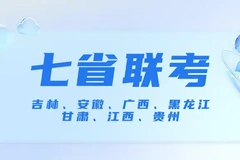 七省联考

吉林、安徽、广西、黑龙江
甘肃、江西、贵州